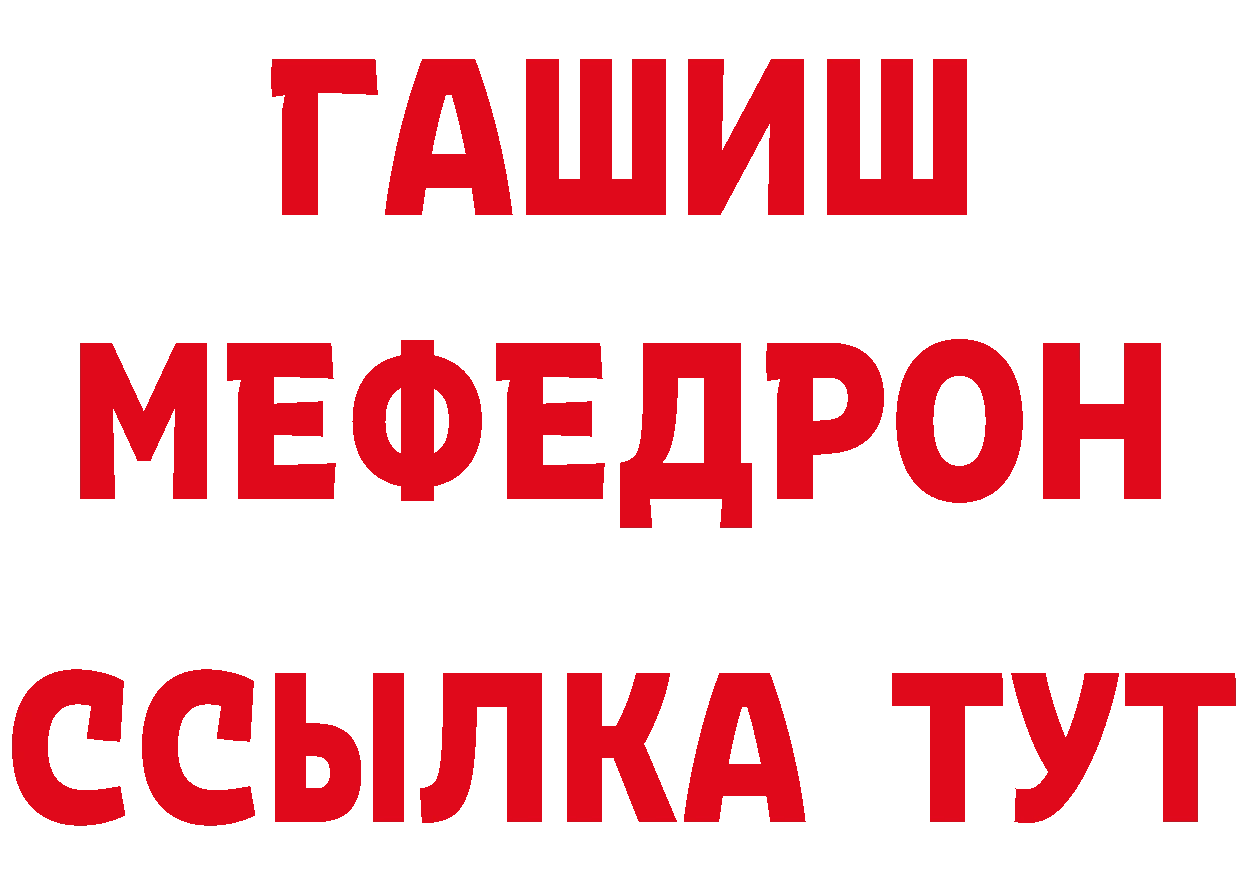 ГАШИШ
МЕФЕДРОН
ССЫЛКА ТУТ